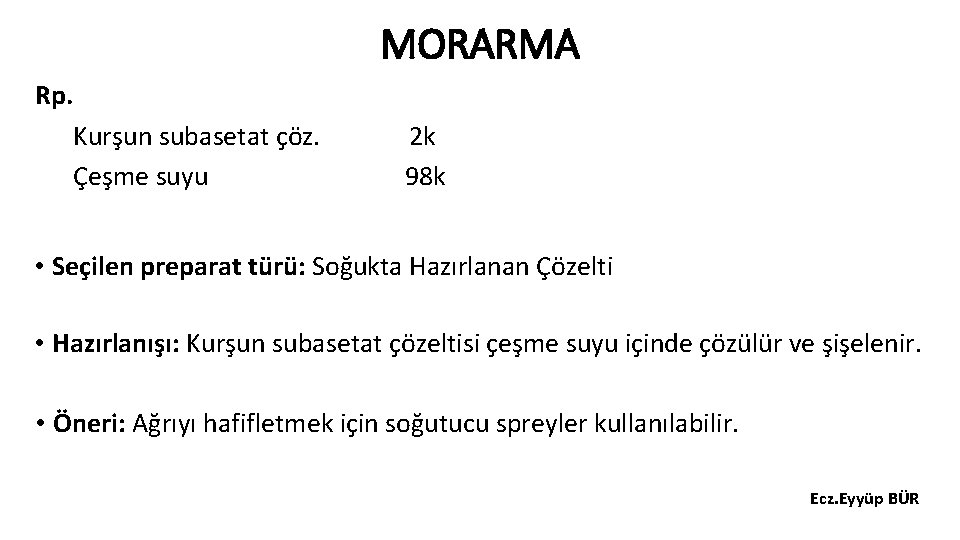 MORARMA

Rp.

Kurşun subasetat çöz. 2k
Çeşme suyu 98k

• Seçilen preparat türü: Soğukta Hazırlanan Çözelti

• Hazırlanışı: Kurşun subasetat çözeltisi çeşme suyu içinde çözülür ve şişelenir.

• Öneri: Ağrıyı hafifletmek için soğutucu spreyler kullanılabilir.

Ecz.Eyyüp BÜR